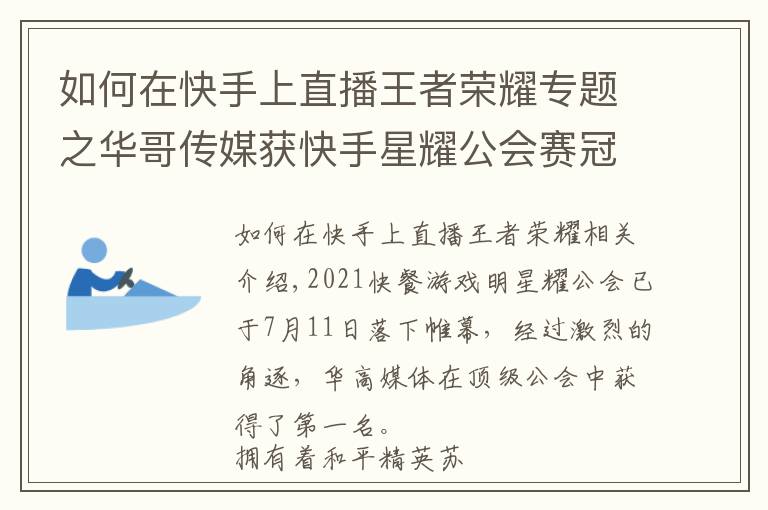 如何在快手上直播王者荣耀专题之华哥传媒获快手星耀公会赛冠

如何在快手上直播王者荣耀相关介绍，2021快餐游戏明星耀公会已于7月11日落下帷幕，经过激烈的角逐，华高媒体在顶级公会中获得了第一名。
拥有着和平精英苏